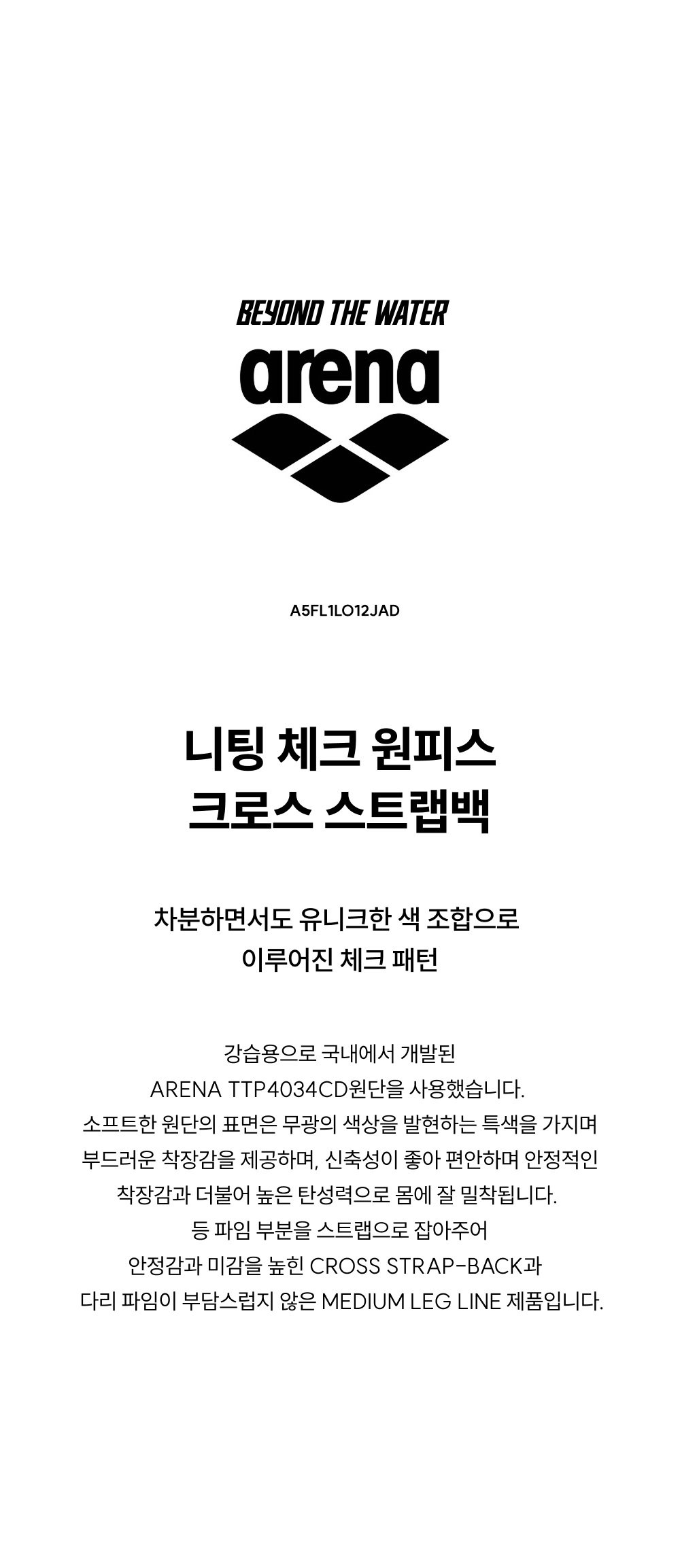 BEYOND THE WATER

arena

A5FL1LO12JAD

니팅 체크 원피스
크로스 스트랩백

차분하면서도 유니크한 색 조합으로
이루어진 체크 패턴

강습용으로 국내에서 개발된
ARENA TTP4034CD원단을 사용했습니다.
소프트한 원단의 표면은 무광의 색상을 발현하는 특색을 가지며
부드러운 착장감을 제공하며, 신축성이 좋아 편안하며 안정적인
착장감과 더불어 높은 탄성력으로 몸에 잘 밀착됩니다.
등 파임 부분을 스트랩으로 잡아주어
안정감과 미감을 높힌 CROSS STRAP-BACK과
다리 파임이 부담스럽지 않은 MEDIUM LEG LINE 제품입니다.